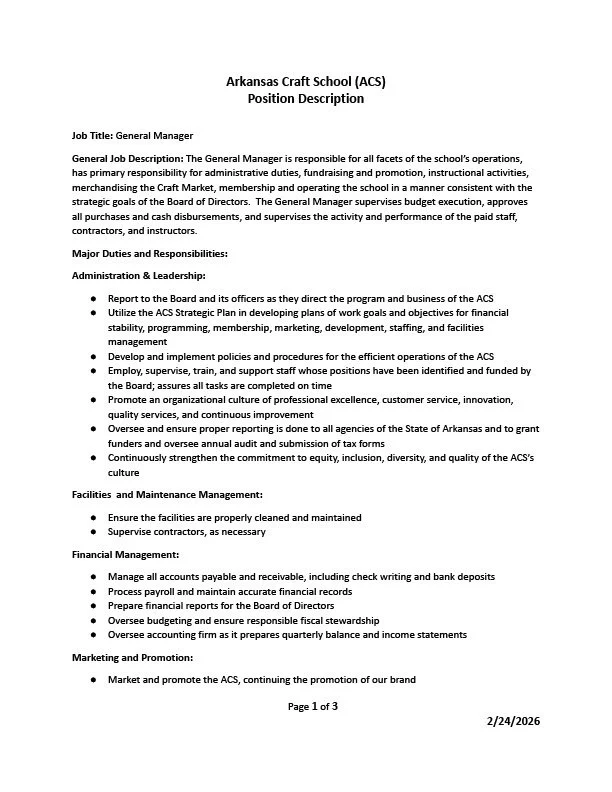 Arkansas Craft School (ACS)
Position Description

Job Title: General Manager

General Job Description: The General Manager is responsible for all facets of the school's operations, has primary responsibility for administrative duties, fundraising and promotion, instructional activities, merchandising the Craft Market, membership and operating the school in a manner consistent with the strategic goals of the Board of Directors. The General Manager supervises budget execution, approves all purchases and cash disbursements, and supervises the activity and performance of the paid staff, contractors, and instructors.

Major Duties and Responsibilities:

Administration & Leadership:

- Report to the Board and its officers as they direct the program and business of the ACS
- Utilize the ACS Strategic Plan in developing plans of work goals and objectives for financial stability, programming, membership, marketing, development, staffing, and facilities management
- Develop and implement policies and procedures for the efficient operations of the ACS
- Employ, supervise, train, and support staff whose positions have been identified and funded by the Board; assures all tasks are completed on time
- Promote an organizational culture of professional excellence, customer service, innovation, quality services, and continuous improvement
- Oversee and ensure proper reporting is done to all agencies of the State of Arkansas and to grant funders and oversee annual audit and submission of tax forms
- Continuously strengthen the commitment to equity, inclusion, diversity, and quality of the ACS's culture

Facilities and Maintenance Management:

- Ensure the facilities are properly cleaned and maintained
- Supervise contractors, as necessary

Financial Management:

- Manage all accounts payable and receivable, including check writing and bank deposits
- Process payroll and maintain accurate financial records
- Prepare financial reports for the Board of Directors
- Oversee budgeting and ensure responsible fiscal stewardship
- Oversee accounting firm as it prepares quarterly balance and income statements

Marketing and Promotion:

- Market and promote the ACS, continuing the promotion of our brand

Page 1 of 3

2/24/2026